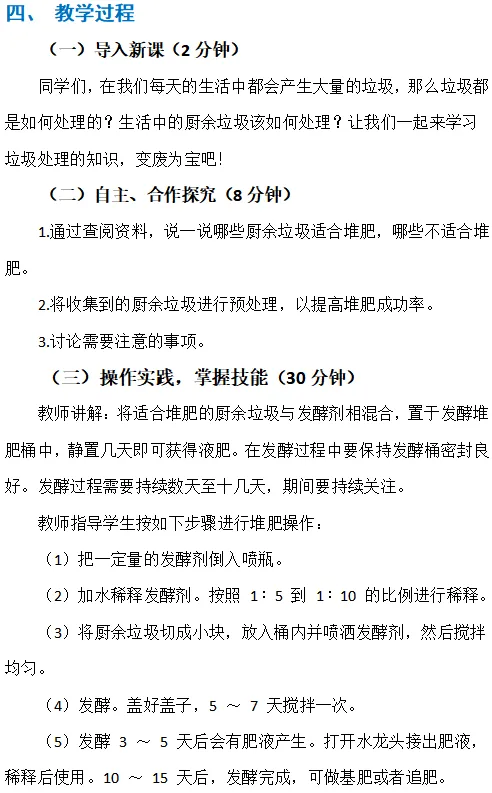 四、 教学过程

（一）导入新课（2 分钟）

同学们，在我们每天的生活中都会产生大量的垃圾，那么垃圾都是如何处理的？生活中的厨余垃圾该如何处理？让我们一起来学习垃圾处理的知识，变废为宝吧！

（二）自主、合作探究（8 分钟）

1.通过查阅资料，说一说哪些厨余垃圾适合堆肥，哪些不适合堆肥。

2.将收集到的厨余垃圾进行预处理，以提高堆肥成功率。

3.讨论需要注意的事项。

（三）操作实践，掌握技能（30 分钟）

教师讲解：将适合堆肥的厨余垃圾与发酵剂相混合，置于发酵堆肥桶中，静置几天即可获得液肥。在发酵过程中要保持发酵桶密封良好。发酵过程需要持续数天至十几天，期间要持续关注。

教师指导学生按如下步骤进行堆肥操作：

（1）把一定量的发酵剂倒入喷瓶。

（2）加水稀释发酵剂。按照 1：5 到 1：10 的比例进行稀释。

（3）将厨余垃圾切成小块，放入桶内并喷洒发酵剂，然后搅拌均匀。

（4）发酵。盖好盖子，5 ～ 7 天搅拌一次。

（5）发酵 3 ～ 5 天后会有肥液产生。打开水龙头接出肥液，稀释后使用。10 ～ 15 天后，发酵完成，可做基肥或者追肥。